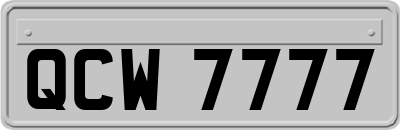 QCW 7777